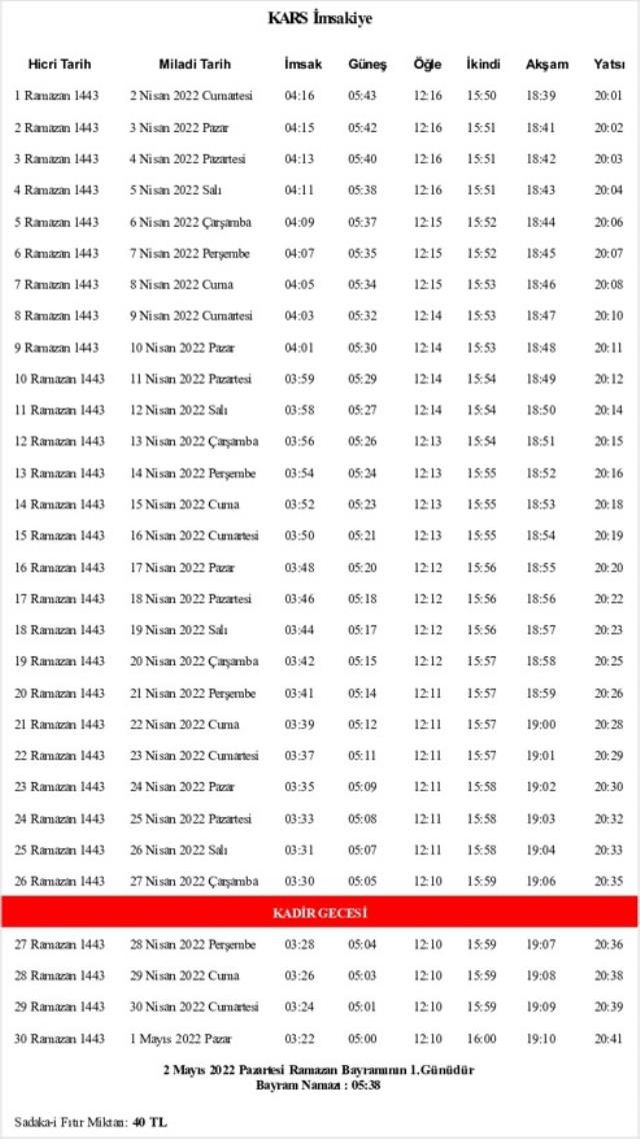 KARS İmsakiye

| Hicri Tarih | Miladi Tarih | İmsak | Güneş | Öğle | İkindi | Akşam | Yatsı |
|---|---|---|---|---|---|---|---|
| 1 Ramazan 1443 | 2 Nisan 2022 Cumartesi | 04:16 | 05:43 | 12:16 | 15:50 | 18:39 | 20:01 |
| 2 Ramazan 1443 | 3 Nisan 2022 Pazar | 04:15 | 05:42 | 12:16 | 15:51 | 18:41 | 20:02 |
| 3 Ramazan 1443 | 4 Nisan 2022 Pazartesi | 04:13 | 05:40 | 12:16 | 15:51 | 18:42 | 20:03 |
| 4 Ramazan 1443 | 5 Nisan 2022 Salı | 04:11 | 05:38 | 12:16 | 15:51 | 18:43 | 20:04 |
| 5 Ramazan 1443 | 6 Nisan 2022 Çarşamba | 04:09 | 05:37 | 12:15 | 15:52 | 18:44 | 20:06 |
| 6 Ramazan 1443 | 7 Nisan 2022 Perşembe | 04:07 | 05:35 | 12:15 | 15:52 | 18:45 | 20:07 |
| 7 Ramazan 1443 | 8 Nisan 2022 Cuma | 04:05 | 05:34 | 12:15 | 15:53 | 18:46 | 20:08 |
| 8 Ramazan 1443 | 9 Nisan 2022 Cumartesi | 04:03 | 05:32 | 12:14 | 15:53 | 18:47 | 20:10 |
| 9 Ramazan 1443 | 10 Nisan 2022 Pazar | 04:01 | 05:30 | 12:14 | 15:53 | 18:48 | 20:11 |
| 10 Ramazan 1443 | 11 Nisan 2022 Pazartesi | 03:59 | 05:29 | 12:14 | 15:54 | 18:49 | 20:12 |
| 11 Ramazan 1443 | 12 Nisan 2022 Salı | 03:58 | 05:27 | 12:14 | 15:54 | 18:50 | 20:14 |
| 12 Ramazan 1443 | 13 Nisan 2022 Çarşamba | 03:56 | 05:26 | 12:13 | 15:54 | 18:51 | 20:15 |
| 13 Ramazan 1443 | 14 Nisan 2022 Perşembe | 03:54 | 05:24 | 12:13 | 15:55 | 18:52 | 20:16 |
| 14 Ramazan 1443 | 15 Nisan 2022 Cuma | 03:52 | 05:23 | 12:13 | 15:55 | 18:53 | 20:18 |
| 15 Ramazan 1443 | 16 Nisan 2022 Cumartesi | 03:50 | 05:21 | 12:13 | 15:55 | 18:54 | 20:19 |
| 16 Ramazan 1443 | 17 Nisan 2022 Pazar | 03:48 | 05:20 | 12:12 | 15:56 | 18:55 | 20:20 |
| 17 Ramazan 1443 | 18 Nisan 2022 Pazartesi | 03:46 | 05:18 | 12:12 | 15:56 | 18:56 | 20:22 |
| 18 Ramazan 1443 | 19 Nisan 2022 Salı | 03:44 | 05:17 | 12:12 | 15:56 | 18:57 | 20:23 |
| 19 Ramazan 1443 | 20 Nisan 2022 Çarşamba | 03:42 | 05:15 | 12:12 | 15:57 | 18:58 | 20:25 |
| 20 Ramazan 1443 | 21 Nisan 2022 Perşembe | 03:41 | 05:14 | 12:11 | 15:57 | 18:59 | 20:26 |
| 21 Ramazan 1443 | 22 Nisan 2022 Cuma | 03:39 | 05:12 | 12:11 | 15:57 | 19:00 | 20:28 |
| 22 Ramazan 1443 | 23 Nisan 2022 Cumartesi | 03:37 | 05:11 | 12:11 | 15:57 | 19:01 | 20:29 |
| 23 Ramazan 1443 | 24 Nisan 2022 Pazar | 03:35 | 05:09 | 12:11 | 15:58 | 19:02 | 20:30 |
| 24 Ramazan 1443 | 25 Nisan 2022 Pazartesi | 03:33 | 05:08 | 12:11 | 15:58 | 19:03 | 20:32 |
| 25 Ramazan 1443 | 26 Nisan 2022 Salı | 03:31 | 05:07 | 12:11 | 15:58 | 19:04 | 20:33 |
| 26 Ramazan 1443 | 27 Nisan 2022 Çarşamba | 03:30 | 05:05 | 12:10 | 15:59 | 19:06 | 20:35 |
| KADİR GECESİ | | | | | | | |
| 27 Ramazan 1443 | 28 Nisan 2022 Perşembe | 03:28 | 05:04 | 12:10 | 15:59 | 19:07 | 20:36 |
| 28 Ramazan 1443 | 29 Nisan 2022 Cuma | 03:26 | 05:03 | 12:10 | 15:59 | 19:08 | 20:38 |
| 29 Ramazan 1443 | 30 Nisan 2022 Cumartesi | 03:24 | 05:01 | 12:10 | 15:59 | 19:09 | 20:39 |
| 30 Ramazan 1443 | 1 Mayıs 2022 Pazar | 03:22 | 05:00 | 12:10 | 16:00 | 19:10 | 20:41 |

2 Mayıs 2022 Pazartesi Ramazan Bayramının 1.Günüdür
Bayram Namazı : 05:38

Sadaka-i Fıtır Miktarı: 40 TL